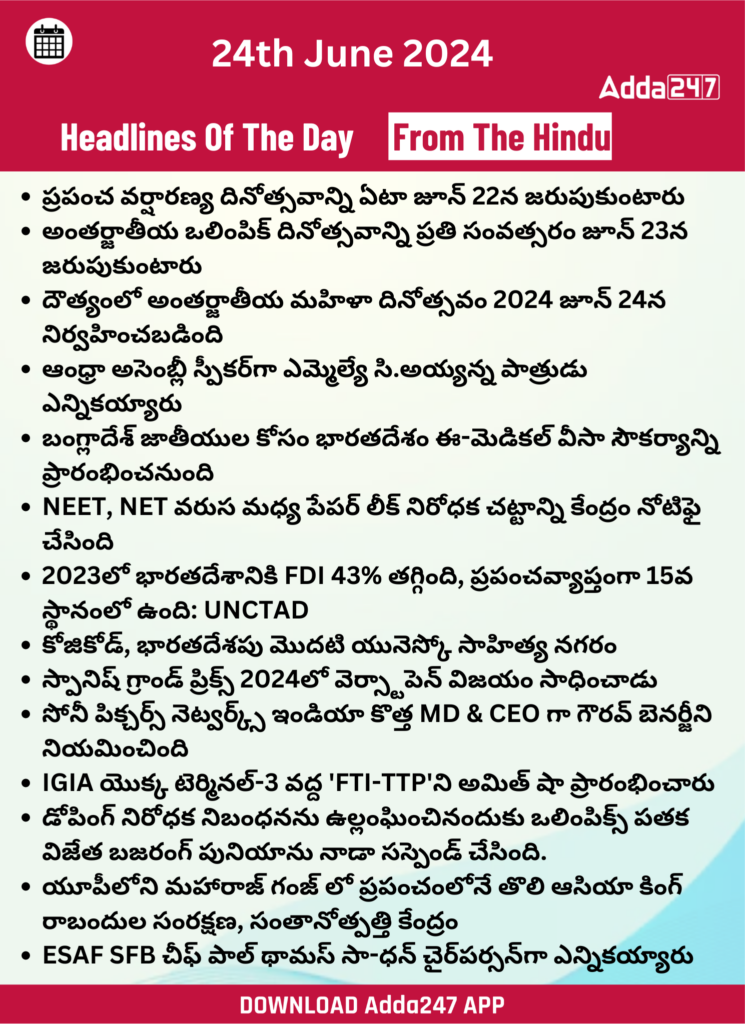 24th June 2024

Adda247

Headlines Of The Day From The Hindu

• ప్రపంచ వర్షారణ్య దినోత్సవాన్ని ఏటా జూన్ 22న జరుపుకుంటారు
• అంతర్జాతీయ ఒలింపిక్ దినోత్సవాన్ని ప్రతి సంవత్సరం జూన్ 23న జరుపుకుంటారు
• దౌత్యంలో అంతర్జాతీయ మహిళా దినోత్సవం 2024 జూన్ 24న నిర్వహించబడింది
• ఆంధ్రా అసెంబ్లీ స్పీకర్‌గా ఎమ్మెల్యే సి.అయ్యన్న పాత్రుడు ఎన్నికయ్యారు
• బంగ్లాదేశ్ జాతీయుల కోసం భారతదేశం ఈ-మెడికల్ వీసా సౌకర్యాన్ని ప్రారంభించనుంది
• NEET, NET వరుస మధ్య పేపర్ లీక్ నిరోధక చట్టాన్ని కేంద్రం నోటిఫై చేసింది
• 2023లో భారతదేశానికి FDI 43% తగ్గింది, ప్రపంచవ్యాప్తంగా 15వ స్థానంలో ఉంది: UNCTAD
• కోజికోడ్, భారతదేశపు మొదటి యునెస్కో సాహిత్య నగరం
• స్పానిష్ గ్రాండ్ ప్రిక్స్ 2024లో వెర్స్టాపెన్ విజయం సాధించాడు
• సోనీ పిక్చర్స్ నెట్వర్క్స్ ఇండియా కొత్త MD & CEO గా గౌరవ్ బెనర్జీని నియమించింది
• IGIA యొక్క టెర్మినల్-3 వద్ద 'FTI-TTP'ని అమిత్ షా ప్రారంభించారు
• డోపింగ్ నిరోధక నిబంధనను ఉల్లంఘించినందుకు ఒలింపిక్స్ పతక విజేత బజరంగ్ పునియాను నాడా సస్పెండ్ చేసింది.
• యూపీలోని మహారాజ్ గంజ్ లో ప్రపంచంలోనే తొలి ఆసియా కింగ్ రాబందుల సంరక్షణ, సంతానోత్పత్తి కేంద్రం
• ESAF SFB చీఫ్ పాల్ థామస్ సా-ధన్ చైర్‌పర్సన్‌గా ఎన్నికయ్యారు

DOWNLOAD Adda247 APP